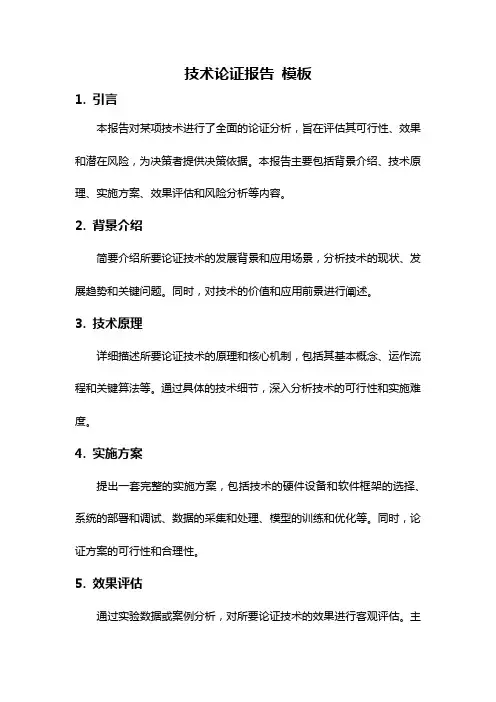 技术论证报告 模板

1. 引言

本报告对某项技术进行了全面的论证分析，旨在评估其可行性、效果和潜在风险，为决策者提供决策依据。本报告主要包括背景介绍、技术原理、实施方案、效果评估和风险分析等内容。

2. 背景介绍

简要介绍所要论证技术的发展背景和应用场景，分析技术的现状、发展趋势和关键问题。同时，对技术的价值和应用前景进行阐述。

3. 技术原理

详细描述所要论证技术的原理和核心机制，包括其基本概念、运作流程和关键算法等。通过具体的技术细节，深入分析技术的可行性和实施难度。

4. 实施方案

提出一套完整的实施方案，包括技术的硬件设备和软件框架的选择、系统的部署和调试、数据的采集和处理、模型的训练和优化等。同时，论证方案的可行性和合理性。

5. 效果评估

通过实验数据或案例分析，对所要论证技术的效果进行客观评估。主